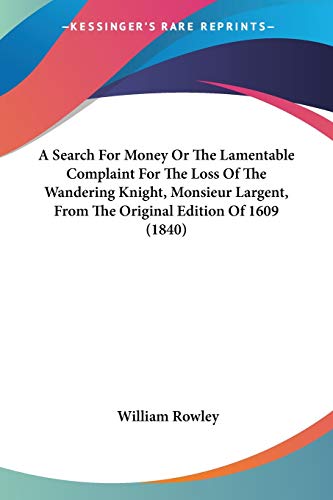 —KESSINGER'S RARE REPRINTS—

A Search For Money Or The Lamentable Complaint For The Loss Of The Wandering Knight, Monsieur Largent, From The Original Edition Of 1609 (1840)

William Rowley